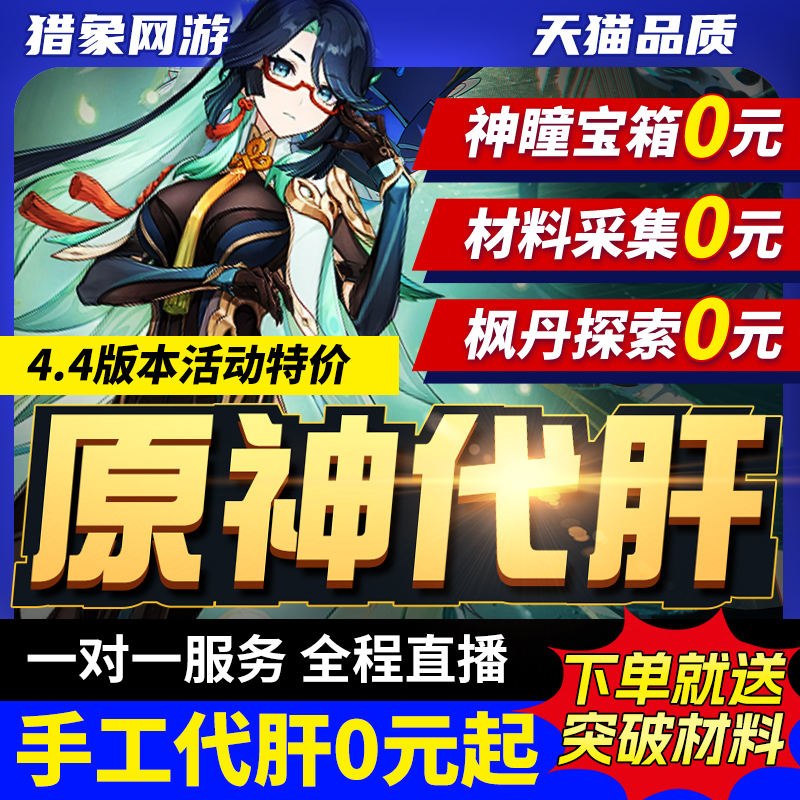 猎象网游

天猫品质

神瞳宝箱0元

材料采集0元

枫丹探索0元

4.4版本活动特价

原神代肝

一对一服务 全程直播

手工代肝0元起

下单就送
突破材料